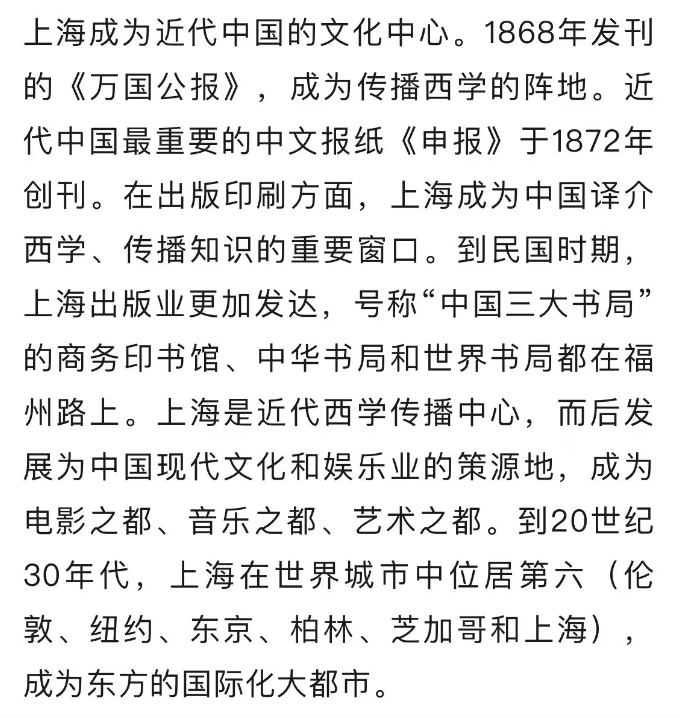 上海成为近代中国的文化中心。1868年发刊的《万国公报》，成为传播西学的阵地。近代中国最重要的中文报纸《申报》于1872年创刊。在出版印刷方面，上海成为中国译介西学、传播知识的重要窗口。到民国时期，上海出版业更加发达，号称“中国三大书局”的商务印书馆、中华书局和世界书局都在福州路上。上海是近代西学传播中心，而后发展为中国现代文化和娱乐业的策源地，成为电影之都、音乐之都、艺术之都。到20世纪30年代，上海在世界城市中位居第六（伦敦、纽约、东京、柏林、芝加哥和上海），成为东方的国际化大都市。